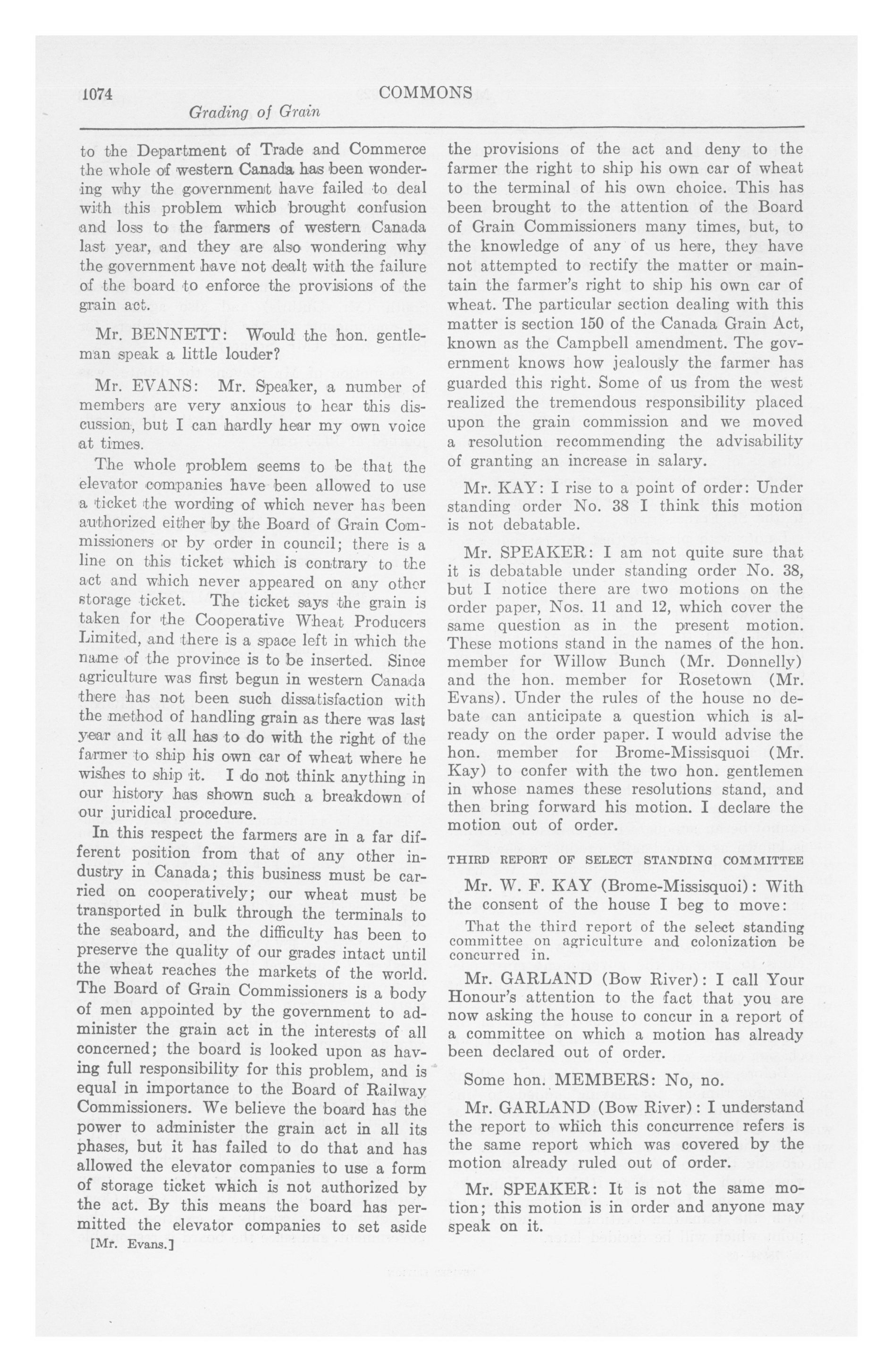 1074 COMMONS

Grading of Grain

to the Department of Trade and Commerce the whole of western Canada has been wondering why the government have failed to deal with this problem which brought confusion and loss to the farmers of western Canada last year, and they are also wondering why the government have not dealt with the failure of the board to enforce the provisions of the grain act.

Mr. BENNETT: Would the hon. gentleman speak a little louder?

Mr. EVANS: Mr. Speaker, a number of members are very anxious to hear this discussion, but I can hardly hear my own voice at times.

The whole problem seems to be that the elevator companies have been allowed to use a ticket the wording of which never has been authorized either by the Board of Grain Commissioners or by order in council; there is a line on this ticket which is contrary to the act and which never appeared on any other storage ticket. The ticket says the grain is taken for the Cooperative Wheat Producers Limited, and there is a space left in which the name of the province is to be inserted. Since agriculture was first begun in western Canada there has not been such dissatisfaction with the method of handling grain as there was last year and it all has to do with the right of the farmer to ship his own car of wheat where he wishes to ship it. I do not think anything in our history has shown such a breakdown of our juridical procedure.

In this respect the farmers are in a far different position from that of any other industry in Canada; this business must be carried on cooperatively; our wheat must be transported in bulk through the terminals to the seaboard, and the difficulty has been to preserve the quality of our grades intact until the wheat reaches the markets of the world. The Board of Grain Commissioners is a body of men appointed by the government to administer the grain act in the interests of all concerned; the board is looked upon as having full responsibility for this problem, and is equal in importance to the Board of Railway Commissioners. We believe the board has the power to administer the grain act in all its phases, but it has failed to do that and has allowed the elevator companies to use a form of storage ticket which is not authorized by the act. By this means the board has permitted the elevator companies to set aside

[Mr. Evans.]

the provisions of the act and deny to the farmer the right to ship his own car of wheat to the terminal of his own choice. This has been brought to the attention of the Board of Grain Commissioners many times, but, to the knowledge of any of us here, they have not attempted to rectify the matter or maintain the farmer's right to ship his own car of wheat. The particular section dealing with this matter is section 150 of the Canada Grain Act, known as the Campbell amendment. The government knows how jealously the farmer has guarded this right. Some of us from the west realized the tremendous responsibility placed upon the grain commission and we moved a resolution recommending the advisability of granting an increase in salary.

Mr. KAY: I rise to a point of order: Under standing order No. 38 I think this motion is not debatable.

Mr. SPEAKER: I am not quite sure that it is debatable under standing order No. 38, but I notice there are two motions on the order paper, Nos. 11 and 12, which cover the same question as in the present motion. These motions stand in the names of the hon. member for Willow Bunch (Mr. Donnelly) and the hon. member for Rosetown (Mr. Evans). Under the rules of the house no debate can anticipate a question which is already on the order paper. I would advise the hon. member for Brome-Missisquoi (Mr. Kay) to confer with the two hon. gentlemen in whose names these resolutions stand, and then bring forward his motion. I declare the motion out of order.

THIRD REPORT OF SELECT STANDING COMMITTEE

Mr. W. F. KAY (Brome-Missisquoi): With the consent of the house I beg to move:

That the third report of the select standing committee on agriculture and colonization be concurred in.

Mr. GARLAND (Bow River): I call Your Honour's attention to the fact that you are now asking the house to concur in a report of a committee on which a motion has already been declared out of order.

Some hon. MEMBERS: No, no.

Mr. GARLAND (Bow River): I understand the report to which this concurrence refers is the same report which was covered by the motion already ruled out of order.

Mr. SPEAKER: It is not the same motion; this motion is in order and anyone may speak on it.